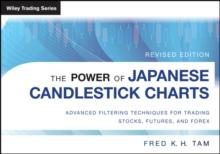 Wiley Trading Series

REVISED EDITION

THE POWER OF JAPANESE CANDLESTICK CHARTS

ADVANCED FILTERING TECHNIQUES FOR TRADING STOCKS, FUTURES, AND FOREX

FRED K. H. TAM